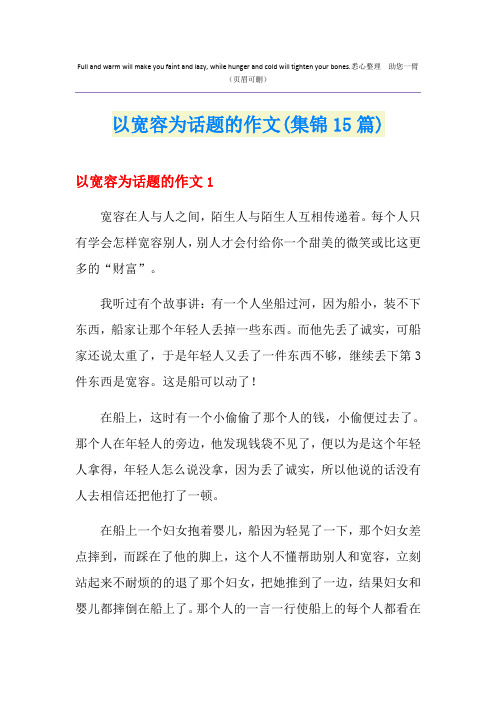 Full and warm will make you faint and lazy, while hunger and cold will tighten your bones.悉心整理 助您一臂
（页眉可删）

以宽容为话题的作文(集锦15篇)

以宽容为话题的作文1

宽容在人与人之间，陌生人与陌生人互相传递着。每个人只有学会怎样宽容别人，别人才会付给你一个甜美的微笑或比这更多的“财富”。

我听过有个故事讲：有一个人坐船过河，因为船小，装不下东西，船家让那个年轻人丢掉一些东西。而他先丢了诚实，可船家还说太重了，于是年轻人又丢了一件东西不够，继续丢下第3件东西是宽容。这是船可以动了！

在船上，这时有一个小偷偷了那个人的钱，小偷便过去了。那个人在年轻人的旁边，他发现钱袋不见了，便以为是这个年轻人拿得，年轻人怎么说没拿，因为丢了诚实，所以他说的话没有人去相信还把他打了一顿。

在船上一个妇女抱着婴儿，船因为轻晃了一下，那个妇女差点摔到，而踩在了他的脚上，这个人不懂帮助别人和宽容，立刻站起来不耐烦的的退了那个妇女，把她推到了一边，结果妇女和婴儿都摔倒在船上了。那个人的一言一行使船上的每个人都看在